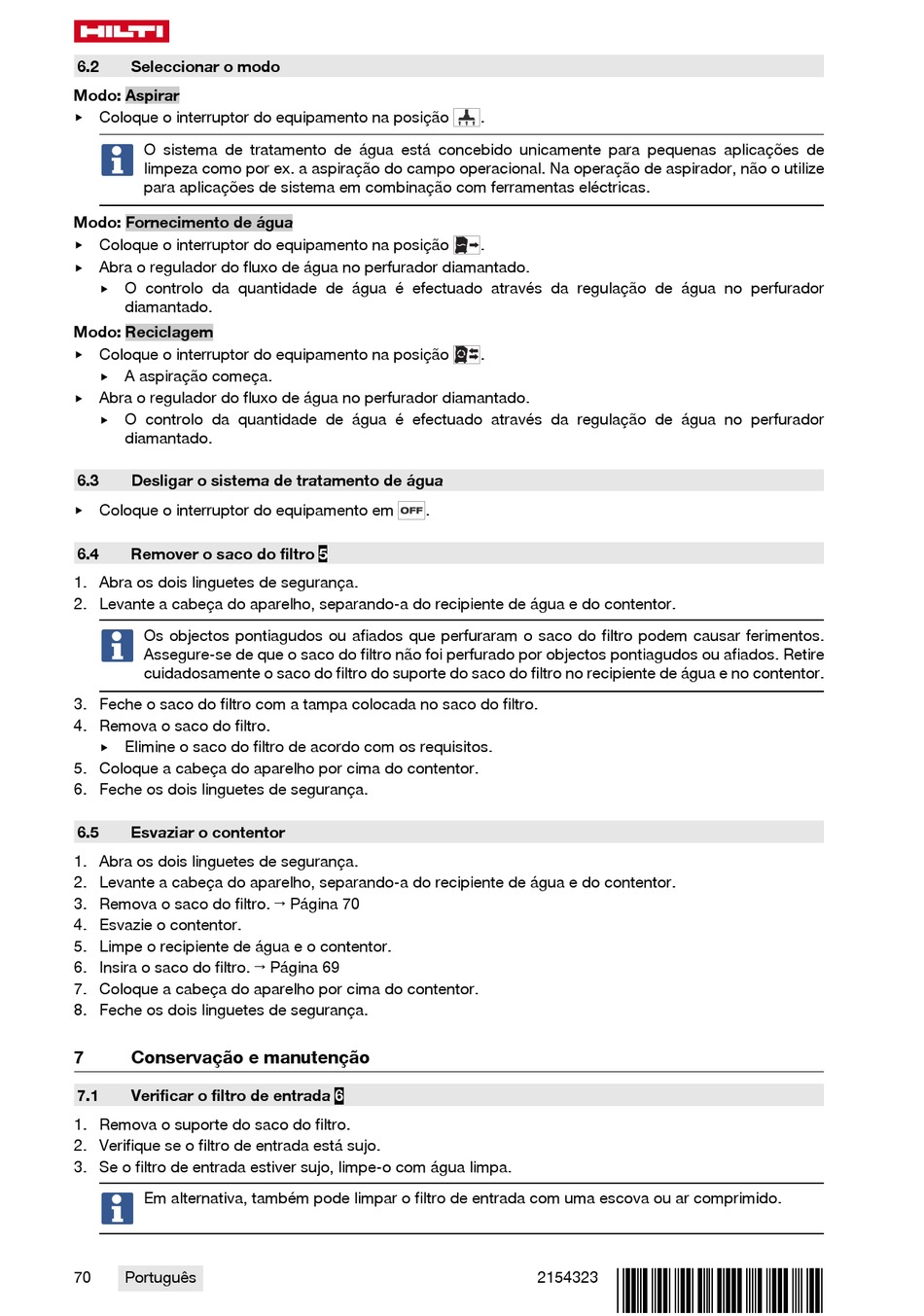 HILTI

6.2 Seleccionar o modo

Modo: Aspirar

▸ Coloque o interruptor do equipamento na posição .

O sistema de tratamento de água está concebido unicamente para pequenas aplicações de limpeza como por ex. a aspiração do campo operacional. Na operação de aspirador, não o utilize para aplicações de sistema em combinação com ferramentas eléctricas.

Modo: Fornecimento de água

▸ Coloque o interruptor do equipamento na posição .

▸ Abra o regulador do fluxo de água no perfurador diamantado.

▸ O controlo da quantidade de água é efectuado através da regulação de água no perfurador diamantado.

Modo: Reciclagem

▸ Coloque o interruptor do equipamento na posição .

▸ A aspiração começa.

▸ Abra o regulador do fluxo de água no perfurador diamantado.

▸ O controlo da quantidade de água é efectuado através da regulação de água no perfurador diamantado.

6.3 Desligar o sistema de tratamento de água

▸ Coloque o interruptor do equipamento em OFF.

6.4 Remover o saco do filtro 5

1. Abra os dois linguetes de segurança.
2. Levante a cabeça do aparelho, separando-a do recipiente de água e do contentor.

Os objectos pontiagudos ou afiados que perfuraram o saco do filtro podem causar ferimentos. Assegure-se de que o saco do filtro não foi perfurado por objectos pontiagudos ou afiados. Retire cuidadosamente o saco do filtro do suporte do saco do filtro no recipiente de água e no contentor.

3. Feche o saco do filtro com a tampa colocada no saco do filtro.
4. Remova o saco do filtro.
▸ Elimine o saco do filtro de acordo com os requisitos.
5. Coloque a cabeça do aparelho por cima do contentor.
6. Feche os dois linguetes de segurança.

6.5 Esvaziar o contentor

1. Abra os dois linguetes de segurança.
2. Levante a cabeça do aparelho, separando-a do recipiente de água e do contentor.
3. Remova o saco do filtro. → Página 70
4. Esvazie o contentor.
5. Limpe o recipiente de água e o contentor.
6. Insira o saco do filtro. → Página 69
7. Coloque a cabeça do aparelho por cima do contentor.
8. Feche os dois linguetes de segurança.

7 Conservação e manutenção

7.1 Verificar o filtro de entrada 6

1. Remova o suporte do saco do filtro.
2. Verifique se o filtro de entrada está sujo.
3. Se o filtro de entrada estiver sujo, limpe-o com água limpa.

Em alternativa, também pode limpar o filtro de entrada com uma escova ou ar comprimido.

70 Português 2154323